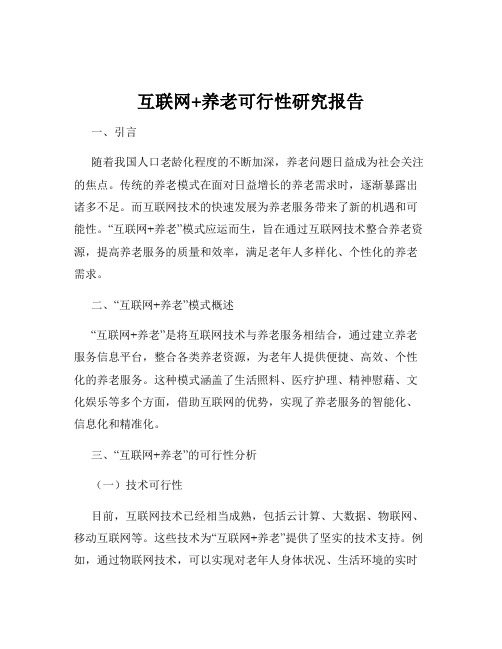 互联网+养老可行性研究报告

一、引言

随着我国人口老龄化程度的不断加深，养老问题日益成为社会关注的焦点。传统的养老模式在面对日益增长的养老需求时，逐渐暴露出诸多不足。而互联网技术的快速发展为养老服务带来了新的机遇和可能性。“互联网+养老”模式应运而生，旨在通过互联网技术整合养老资源，提高养老服务的质量和效率，满足老年人多样化、个性化的养老需求。

二、“互联网+养老”模式概述

“互联网+养老”是将互联网技术与养老服务相结合，通过建立养老服务信息平台，整合各类养老资源，为老年人提供便捷、高效、个性化的养老服务。这种模式涵盖了生活照料、医疗护理、精神慰藉、文化娱乐等多个方面，借助互联网的优势，实现了养老服务的智能化、信息化和精准化。

三、“互联网+养老”的可行性分析

（一）技术可行性

目前，互联网技术已经相当成熟，包括云计算、大数据、物联网、移动互联网等。这些技术为“互联网+养老”提供了坚实的技术支持。例如，通过物联网技术，可以实现对老年人身体状况、生活环境的实时